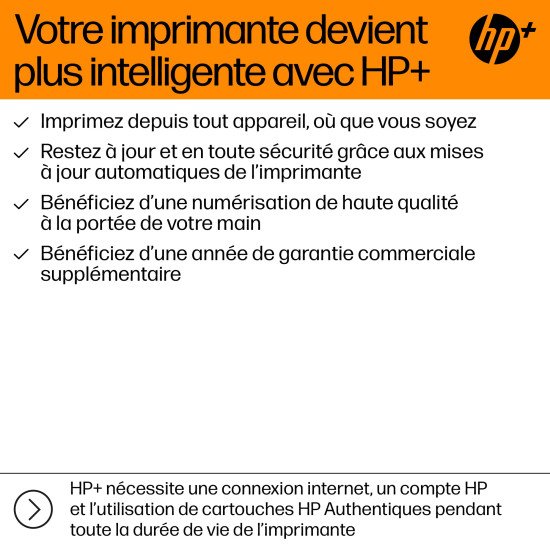 Votre imprimante devient plus intelligente avec HP+

hp+

✓ Imprimez depuis tout appareil, où que vous soyez

✓ Restez à jour et en toute sécurité grâce aux mises à jour automatiques de l'imprimante

✓ Bénéficiez d'une numérisation de haute qualité à la portée de votre main

✓ Bénéficiez d'une année de garantie commerciale supplémentaire

HP+ nécessite une connexion internet, un compte HP et l'utilisation de cartouches HP Authentiques pendant toute la durée de vie de l'imprimante